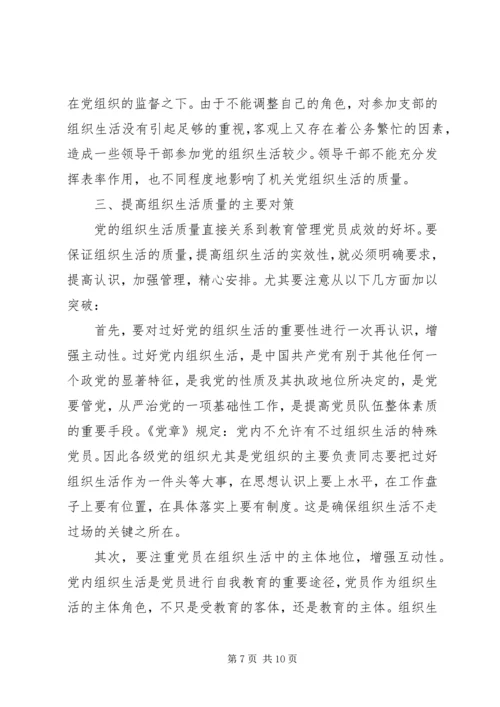 在党组织的监督之下。由于不能调整自己的角色，对参加支部的组织生活没有引起足够的重视，客观上又存在着公务繁忙的因素，造成一些领导干部参加党的组织生活较少。领导干部不能充分发挥表率作用，也不同程度地影响了机关党组织生活的质量。

三、提高组织生活质量的主要对策

党的组织生活质量直接关系到教育管理党员成效的好坏。要保证组织生活的质量，提高组织生活的实效性，就必须明确要求，提高认识，加强管理，精心安排。尤其要注意从以下几方面加以突破：

首先，要对过好党的组织生活的重要性进行一次再认识，增强主动性。过好党内组织生活，是中国共产党有别于其他任何一个政党的显著特征，是我党的性质及其执政地位所决定的，是党要管党，从严治党的一项基础性工作，是提高党员队伍整体素质的重要手段。《党章》规定：党内不允许有不过组织生活的特殊党员。因此各级党的组织尤其是党组织的主要负责同志要把过好组织生活作为一件头等大事，在思想认识上要上水平，在工作盘子上要有位置，在具体落实上要有制度。这是确保组织生活不走过场的关键之所在。

其次，要注重党员在组织生活中的主体地位，增强互动性。党内组织生活是党员进行自我教育的重要途径，党员作为组织生活的主体角色，不只是受教育的客体，还是教育的主体。组织生

第 7 页 共 10 页